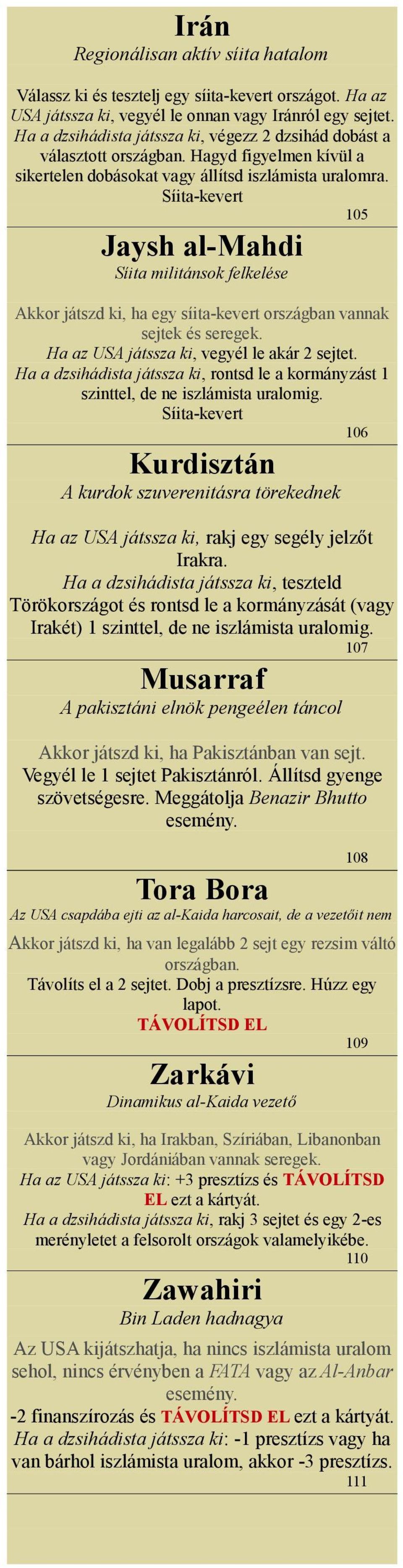 Irán
Regionálisan aktív síita hatalom

Válassz ki és tesztelj egy síita-kevert országot. Ha az USA játssza ki, vegyél le onnan vagy Iránról egy sejtet. Ha a dzsihádista játssza ki, végezz 2 dzsihád dobást a választott országban. Hagyd figyelmen kívül a sikertelen dobásokat vagy állítsd iszlámista uralomra.
Síita-kevert
105

Jaysh al-Mahdi
Síita militánsok felkelése

Akkor játszd ki, ha egy síita-kevert országban vannak sejtek és seregek.
Ha az USA játssza ki, vegyél le akár 2 sejtet.
Ha a dzsihádista játssza ki, rontsd le a kormányzást 1 szinttel, de ne iszlámista uralomig.
Síita-kevert
106

Kurdisztán
A kurdok szuverenitásra törekednek

Ha az USA játssza ki, rakj egy segély jelzőt Irakra.
Ha a dzsihádista játssza ki, teszteld Törökországot és rontsd le a kormányzását (vagy Irakét) 1 szinttel, de ne iszlámista uralomig.
107

Musarraf
A pakisztáni elnök pengeélen táncol

Akkor játszd ki, ha Pakisztánban van sejt.
Vegyél le 1 sejtet Pakisztánról. Állítsd gyenge szövetségesre. Meggátolja Benazir Bhutto esemény.
108

Tora Bora
Az USA csapdába ejti az al-Kaida harcosait, de a vezetőit nem

Akkor játszd ki, ha van legalább 2 sejt egy rezsim váltó országban.
Távolíts el a 2 sejtet. Dobj a presztízsre. Húzz egy lapot.
TÁVOLÍTSD EL
109

Zarkávi
Dinamikus al-Kaida vezető

Akkor játszd ki, ha Irakban, Szíriában, Libanonban vagy Jordániában vannak seregek.
Ha az USA játssza ki: +3 presztízs és TÁVOLÍTSD EL ezt a kártyát.
Ha a dzsihádista játssza ki, rakj 3 sejtet és egy 2-es merényletet a felsorolt országok valamelyikébe.
110

Zawahiri
Bin Laden hadnagya

Az USA kijátszhatja, ha nincs iszlámista uralom sehol, nincs érvényben a FATA vagy az Al-Anbar esemény.
-2 finanszírozás és TÁVOLÍTSD EL ezt a kártyát.
Ha a dzsihádista játssza ki: -1 presztízs vagy ha van bárhol iszlámista uralom, akkor -3 presztízs.
111